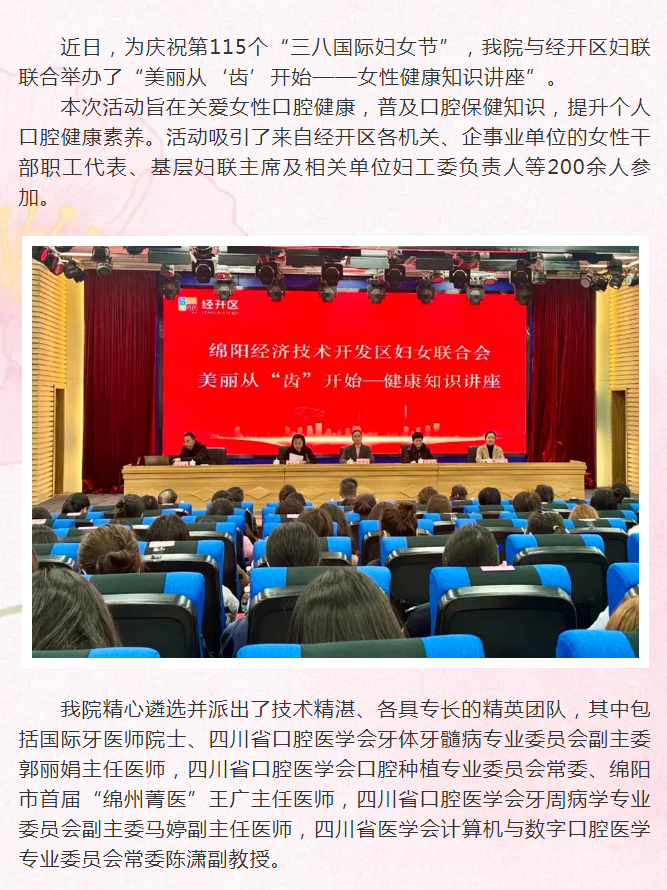 近日，为庆祝第115个“三八国际妇女节”，我院与经开区妇联联合举办了“美丽从‘齿’开始——女性健康知识讲座”。

本次活动旨在关爱女性口腔健康，普及口腔保健知识，提升个人口腔健康素养。活动吸引了来自经开区各机关、企事业单位的女性干部职工代表、基层妇联主席及相关单位妇工委负责人等200余人参加。

经开区

绵阳经济技术开发区妇女联合会
美丽从“齿”开始—健康知识讲座

我院精心遴选并派出了技术精湛、各具专长的精英团队，其中包括国际牙医师院士、四川省口腔医学会牙体牙髓病专业委员会副主委郭丽娟主任医师，四川省口腔医学会口腔种植专业委员会常委、绵阳市首届“绵州菁医”王广主任医师，四川省口腔医学会牙周病学专业委员会副主委马婷副主任医师，四川省医学会计算机与数字口腔医学专业委员会常委陈潇副教授。